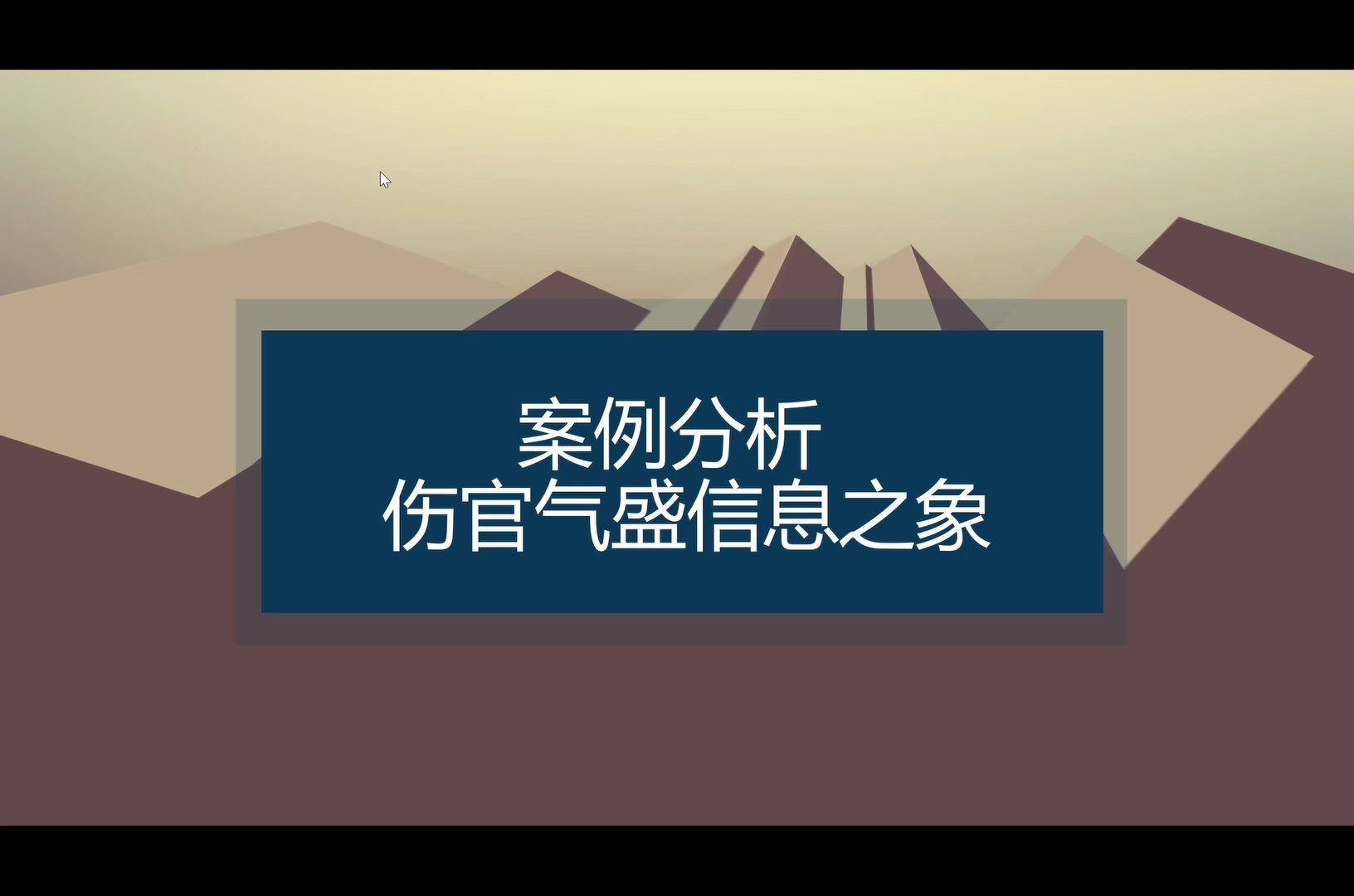 案例分析
伤官气盛信息之象